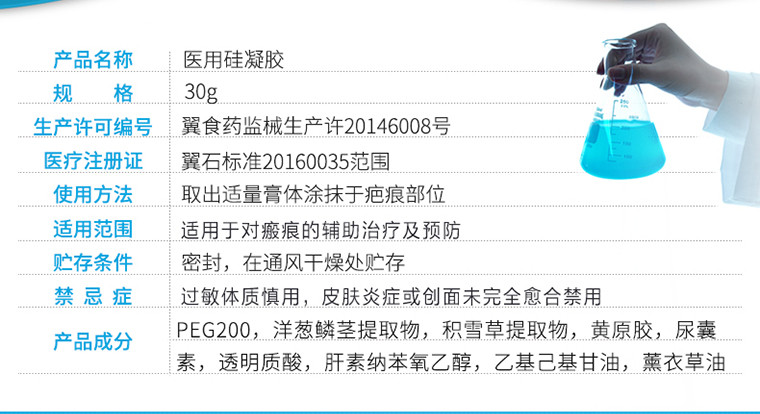 | 产品名称 | 医用硅凝胶 |
|---|---|
| 规　　格 | 30g |
| 生产许可编号 | 翼食药监械生产许20146008号 |
| 医疗注册证 | 翼石标准20160035范围 |
| 使用方法 | 取出适量膏体涂抹于疤痕部位 |
| 适用范围 | 适用于对瘢痕的辅助治疗及预防 |
| 贮存条件 | 密封，在通风干燥处贮存 |
| 禁 忌 症 | 过敏体质慎用，皮肤炎症或创面未完全愈合禁用 |
| 产品成分 | PEG200，洋葱鳞茎提取物，积雪草提取物，黄原胶，尿囊素，透明质酸，肝素纳苯氧乙醇，乙基己基甘油，薰衣草油 |